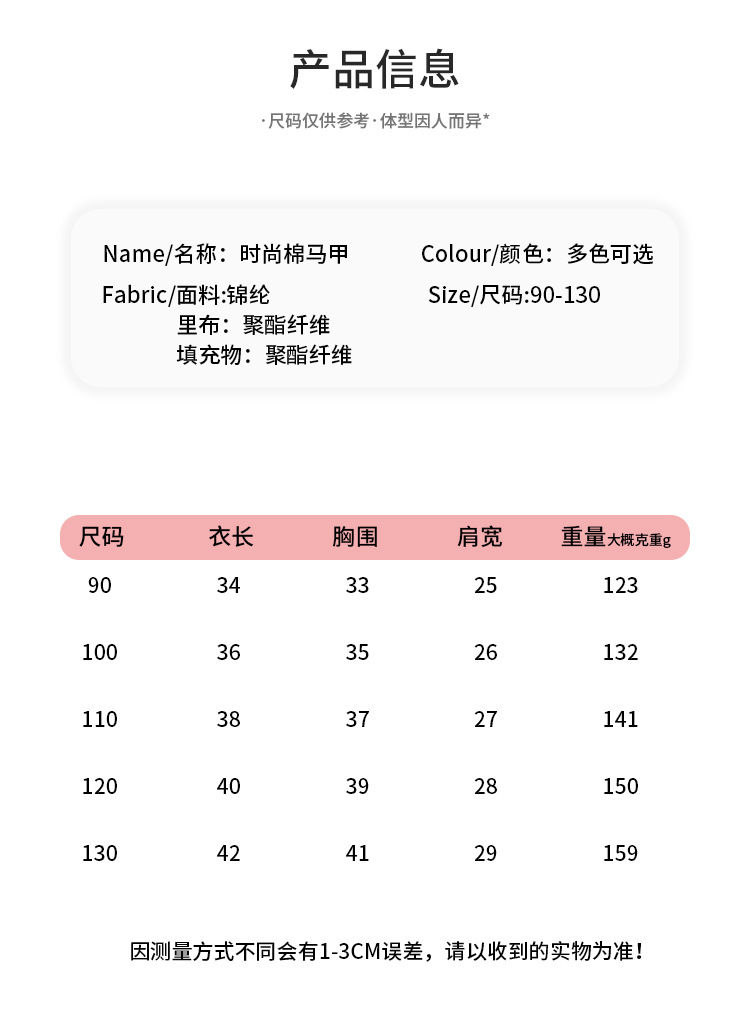 产品信息

·尺码仅供参考·体型因人而异*

Name/名称：时尚棉马甲

Fabric/面料:锦纶
里布：聚酯纤维
填充物：聚酯纤维

Colour/颜色：多色可选

Size/尺码:90-130

| 尺码 | 衣长 | 胸围 | 肩宽 | 重量大概克重g |
|---|---|---|---|---|
| 90 | 34 | 33 | 25 | 123 |
| 100 | 36 | 35 | 26 | 132 |
| 110 | 38 | 37 | 27 | 141 |
| 120 | 40 | 39 | 28 | 150 |
| 130 | 42 | 41 | 29 | 159 |

因测量方式不同会有1-3CM误差，请以收到的实物为准！